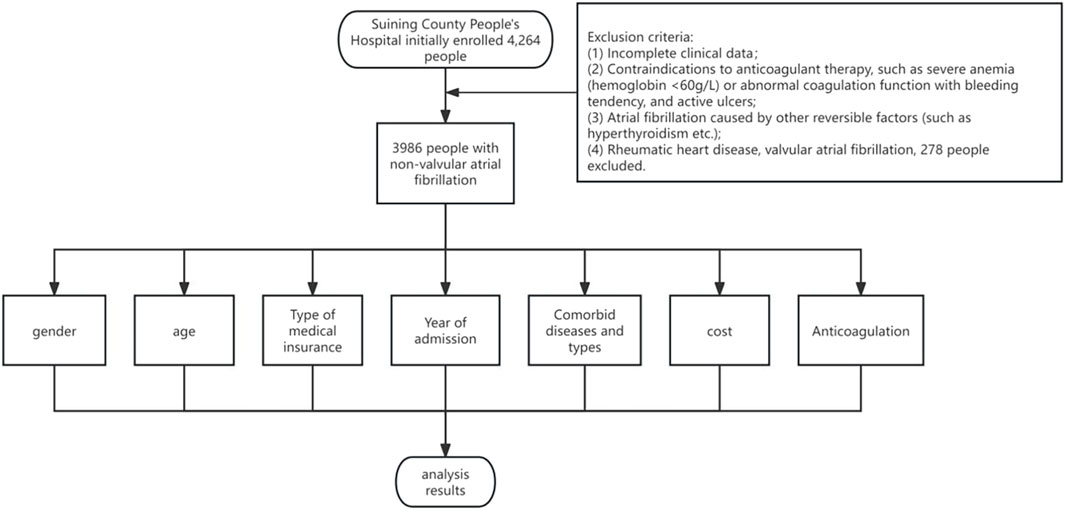 Suining County People's Hospital initially enrolled 4,264 people

Exclusion criteria:
(1) Incomplete clinical data;
(2) Contraindications to anticoagulant therapy, such as severe anemia (hemoglobin <60g/L) or abnormal coagulation function with bleeding tendency, and active ulcers;
(3) Atrial fibrillation caused by other reversible factors (such as hyperthyroidism etc.);
(4) Rheumatic heart disease, valvular atrial fibrillation, 278 people excluded.

3986 people with non-valvular atrial fibrillation

gender

age

Type of medical insurance

Year of admission

Comorbid diseases and types

cost

Anticoagulation

analysis results